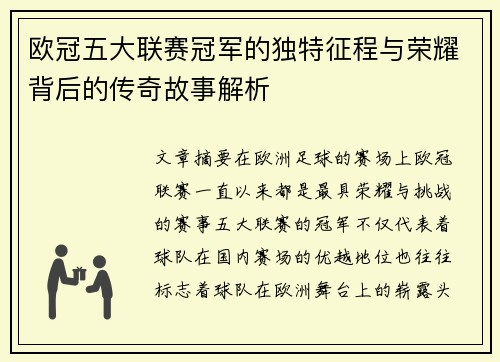 欧冠五大联赛冠军的独特征程与荣耀背后的传奇故事解析

文章摘要在欧洲足球的赛场上欧冠联赛一直以来都是最具荣耀与挑战的赛事五大联赛的冠军不仅代表着球队在国内赛场的优越地位也往往标志着球队在欧洲舞台上的崭露头